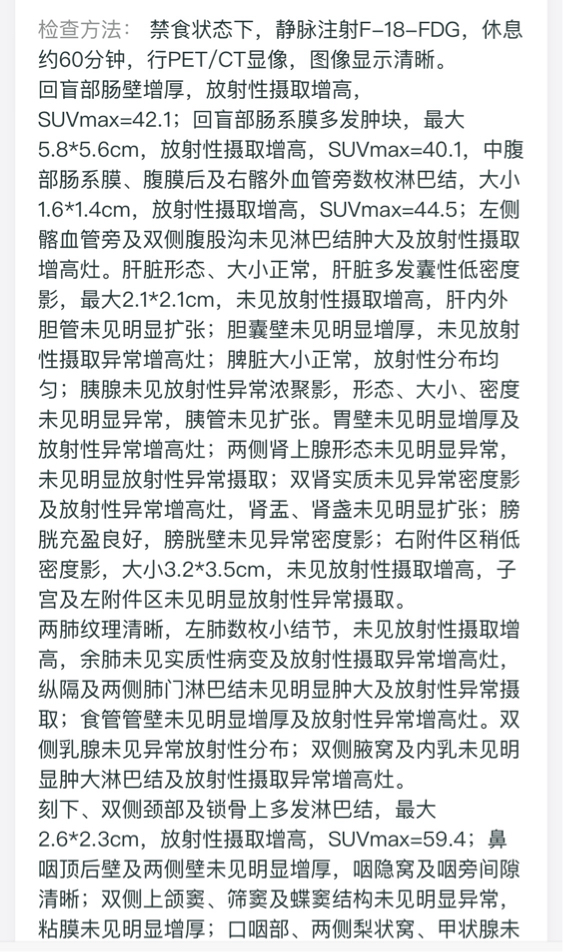 检查方法： 禁食状态下，静脉注射F-18-FDG，休息约60分钟，行PET/CT显像，图像显示清晰。
回盲部肠壁增厚，放射性摄取增高，SUVmax=42.1；回盲部肠系膜多发肿块，最大5.8*5.6cm，放射性摄取增高，SUVmax=40.1，中腹部肠系膜、腹膜后及右髂外血管旁数枚淋巴结，大小1.6*1.4cm，放射性摄取增高，SUVmax=44.5；左侧髂血管旁及双侧腹股沟未见淋巴结肿大及放射性摄取增高灶。肝脏形态、大小正常，肝脏多发囊性低密度影，最大2.1*2.1cm，未见放射性摄取增高，肝内外胆管未见明显扩张；胆囊壁未见明显增厚，未见放射性摄取异常增高灶；脾脏大小正常，放射性分布均匀；胰腺未见放射性异常浓聚影，形态、大小、密度未见明显异常，胰管未见扩张。胃壁未见明显增厚及放射性异常增高灶；两侧肾上腺形态未见明显异常，未见明显放射性异常摄取；双肾实质未见异常密度影及放射性异常增高灶，肾盂、肾盏未见明显扩张；膀胱充盈良好，膀胱壁未见异常密度影；右附件区稍低密度影，大小3.2*3.5cm，未见放射性摄取增高，子宫及左附件区未见明显放射性异常摄取。
两肺纹理清晰，左肺数枚小结节，未见放射性摄取增高，余肺未见实质性病变及放射性摄取异常增高灶，纵隔及两侧肺门淋巴结未见明显肿大及放射性异常摄取；食管管壁未见明显增厚及放射性异常增高灶。双侧乳腺未见异常放射性分布；双侧腋窝及内乳未见明显肿大淋巴结及放射性摄取异常增高灶。
刻下、双侧颈部及锁骨上多发淋巴结，最大2.6*2.3cm，放射性摄取增高，SUVmax=59.4；鼻咽顶后壁及两侧壁未见明显增厚，咽隐窝及咽旁间隙清晰；双侧上颌窦、筛窦及蝶窦结构未见明显异常，粘膜未见明显增厚；口咽部、两侧梨状窝、甲状腺未